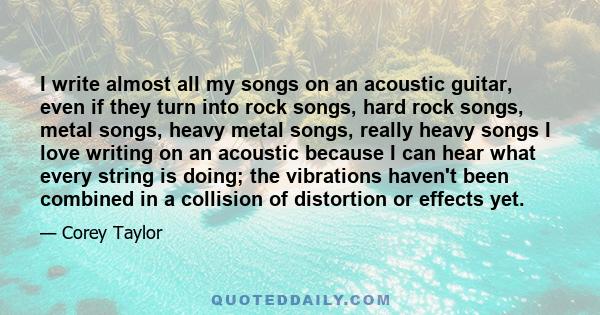 I write almost all my songs on an acoustic guitar, even if they turn into rock songs, hard rock songs, metal songs, heavy metal songs, really heavy songs I love writing on an acoustic because I can hear what every string is doing; the vibrations haven't been combined in a collision of distortion or effects yet.

— Corey Taylor

QUOTEDDAILY.COM